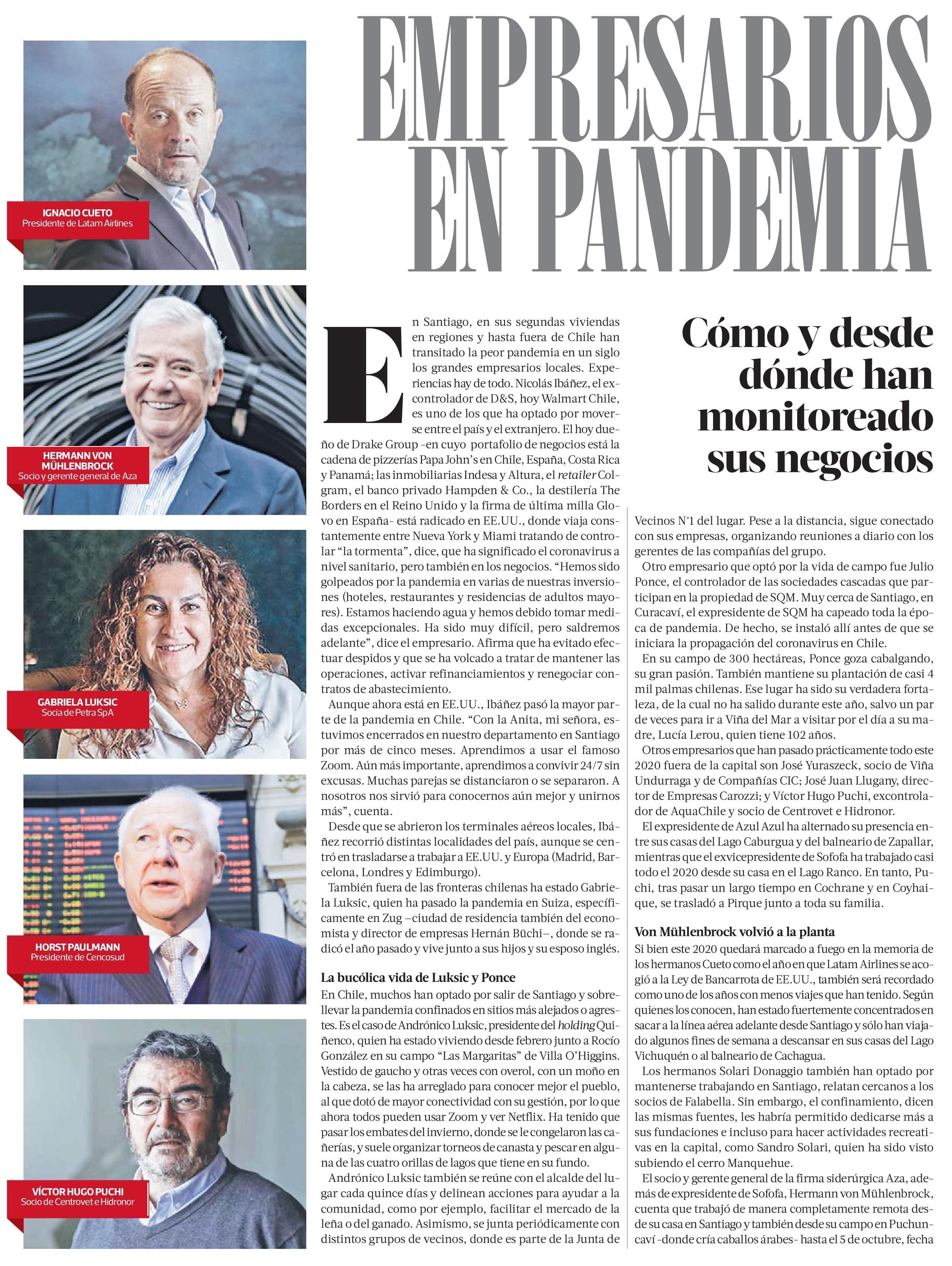 IGNACIO CUETO
Presidente de Latam Airlines

HERMANN VON MÜHLENBROCK
Socio y gerente general de Aza

GABRIELA LUKSIC
Socia de Petra SpA

HORST PAULMANN
Presidente de Cencosud

VÍCTOR HUGO PUCHI
Socio de Centrovet e Hidronor

EMPRESARIOS EN PANDEMIA

Cómo y desde dónde han monitoreado sus negocios

En Santiago, en sus segundas viviendas en regiones y hasta fuera de Chile han transitado la peor pandemia en un siglo los grandes empresarios locales. Experiencias hay de todo. Nicolás Ibáñez, el excontrolador de D&S, hoy Walmart Chile, es uno de los que ha optado por moverse entre el país y el extranjero. El hoy dueño de Drake Group -en cuyo portafolio de negocios está la cadena de pizzerías Papa John's en Chile, España, Costa Rica y Panamá; las inmobiliarias Indesa y Altura, el retailer Colgram, el banco privado Hampden & Co., la destilería The Borders en el Reino Unido y la firma de última milla Glovo en España- está radicado en EE.UU., donde viaja constantemente entre Nueva York y Miami tratando de controlar "la tormenta", dice, que ha significado el coronavirus a nivel sanitario, pero también en los negocios. "Hemos sido golpeados por la pandemia en varias de nuestras inversiones (hoteles, restaurantes y residencias de adultos mayores). Estamos haciendo agua y hemos debido tomar medidas excepcionales. Ha sido muy difícil, pero saldremos adelante", dice el empresario. Afirma que ha evitado efectuar despidos y que se ha volcado a tratar de mantener las operaciones, activar refinanciamientos y renegociar contratos de abastecimiento.

Aunque ahora está en EE.UU., Ibáñez pasó la mayor parte de la pandemia en Chile. "Con la Anita, mi señora, estuvimos encerrados en nuestro departamento en Santiago por más de cinco meses. Aprendimos a usar el famoso Zoom. Aún más importante, aprendimos a convivir 24/7 sin excusas. Muchas parejas se distanciaron o se separaron. A nosotros nos sirvió para conocernos aún mejor y unirnos más", cuenta.

Desde que se abrieron los terminales aéreos locales, Ibáñez recorrió distintas localidades del país, aunque se centró en trasladarse a trabajar a EE.UU. y Europa (Madrid, Barcelona, Londres y Edimburgo).

También fuera de las fronteras chilenas ha estado Gabriela Luksic, quien ha pasado la pandemia en Suiza, específicamente en Zug –ciudad de residencia también del economista y director de empresas Hernán Büchi–, donde se radicó el año pasado y vive junto a sus hijos y su esposo inglés.

La bucólica vida de Luksic y Ponce
En Chile, muchos han optado por salir de Santiago y sobrellevar la pandemia confinados en sitios más alejados o agrestes. Es el caso de Andrónico Luksic, presidente del holding Quiñenco, quien ha estado viviendo desde febrero junto a Rocío González en su campo "Las Margaritas" de Villa O'Higgins. Vestido de gaucho y otras veces con overol, con un moño en la cabeza, se las ha arreglado para conocer mejor el pueblo, al que dotó de mayor conectividad con su gestión, por lo que ahora todos pueden usar Zoom y ver Netflix. Ha tenido que pasar los embates del invierno, donde se le congelaron las cañerías, y suele organizar torneos de canasta y pescar en alguna de las cuatro orillas de lagos que tiene en su fundo.

Andrónico Luksic también se reúne con el alcalde del lugar cada quince días y delinean acciones para ayudar a la comunidad, como por ejemplo, facilitar el mercado de la leña o del ganado. Asimismo, se junta periódicamente con distintos grupos de vecinos, donde es parte de la Junta de Vecinos N°1 del lugar. Pese a la distancia, sigue conectado con sus empresas, organizando reuniones a diario con los gerentes de las compañías del grupo.

Otro empresario que optó por la vida de campo fue Julio Ponce, el controlador de las sociedades cascadas que participan en la propiedad de SQM. Muy cerca de Santiago, en Curacaví, el expresidente de SQM ha capeado toda la época de pandemia. De hecho, se instaló allí antes de que se iniciara la propagación del coronavirus en Chile.

En su campo de 300 hectáreas, Ponce goza cabalgando, su gran pasión. También mantiene su plantación de casi 4 mil palmas chilenas. Ese lugar ha sido su verdadera fortaleza, de la cual no ha salido durante este año, salvo un par de veces para ir a Viña del Mar a visitar por el día a su madre, Lucía Lerou, quien tiene 102 años.

Otros empresarios que han pasado prácticamente todo este 2020 fuera de la capital son José Yuraszeck, socio de Viña Undurraga y de Compañías CIC; José Juan Llugany, director de Empresas Carozzi; y Víctor Hugo Puchi, excontrolador de AquaChile y socio de Centrovet e Hidronor.

El expresidente de Azul Azul ha alternado su presencia entre sus casas del Lago Caburgua y del balneario de Zapallar, mientras que el exvicepresidente de Sofofa ha trabajado casi todo el 2020 desde su casa en el Lago Ranco. En tanto, Puchi, tras pasar un largo tiempo en Cochrane y en Coyhaique, se trasladó a Pirque junto a toda su familia.

Von Mühlenbrock volvió a la planta
Si bien este 2020 quedará marcado a fuego en la memoria de los hermanos Cueto como el año en que Latam Airlines se acogió a la Ley de Bancarrota de EE.UU., también será recordado como uno de los años con menos viajes que han tenido. Según quienes los conocen, han estado fuertemente concentrados en sacar a la línea aérea adelante desde Santiago y sólo han viajado algunos fines de semana a descansar en sus casas del Lago Vichuquén o al balneario de Cachagua.

Los hermanos Solari Donaggio también han optado por mantenerse trabajando en Santiago, relatan cercanos a los socios de Falabella. Sin embargo, el confinamiento, dicen las mismas fuentes, les habría permitido dedicarse más a sus fundaciones e incluso para hacer actividades recreativas en la capital, como Sandro Solari, quien ha sido visto subiendo el cerro Manquehue.

El socio y gerente general de la firma siderúrgica Aza, además de expresidente de Sofofa, Hermann von Mühlenbrock, cuenta que trabajó de manera completamente remota desde su casa en Santiago y también desde su campo en Puchuncaví -donde cría caballos árabes- hasta el 5 de octubre, fecha